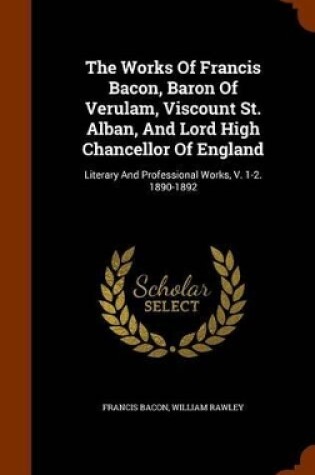 The Works Of Francis Bacon, Baron Of Verulam, Viscount St. Alban, And Lord High Chancellor Of England

Literary And Professional Works, V. 1-2. 1890-1892

Scholar SELECT

FRANCIS BACON, WILLIAM RAWLEY